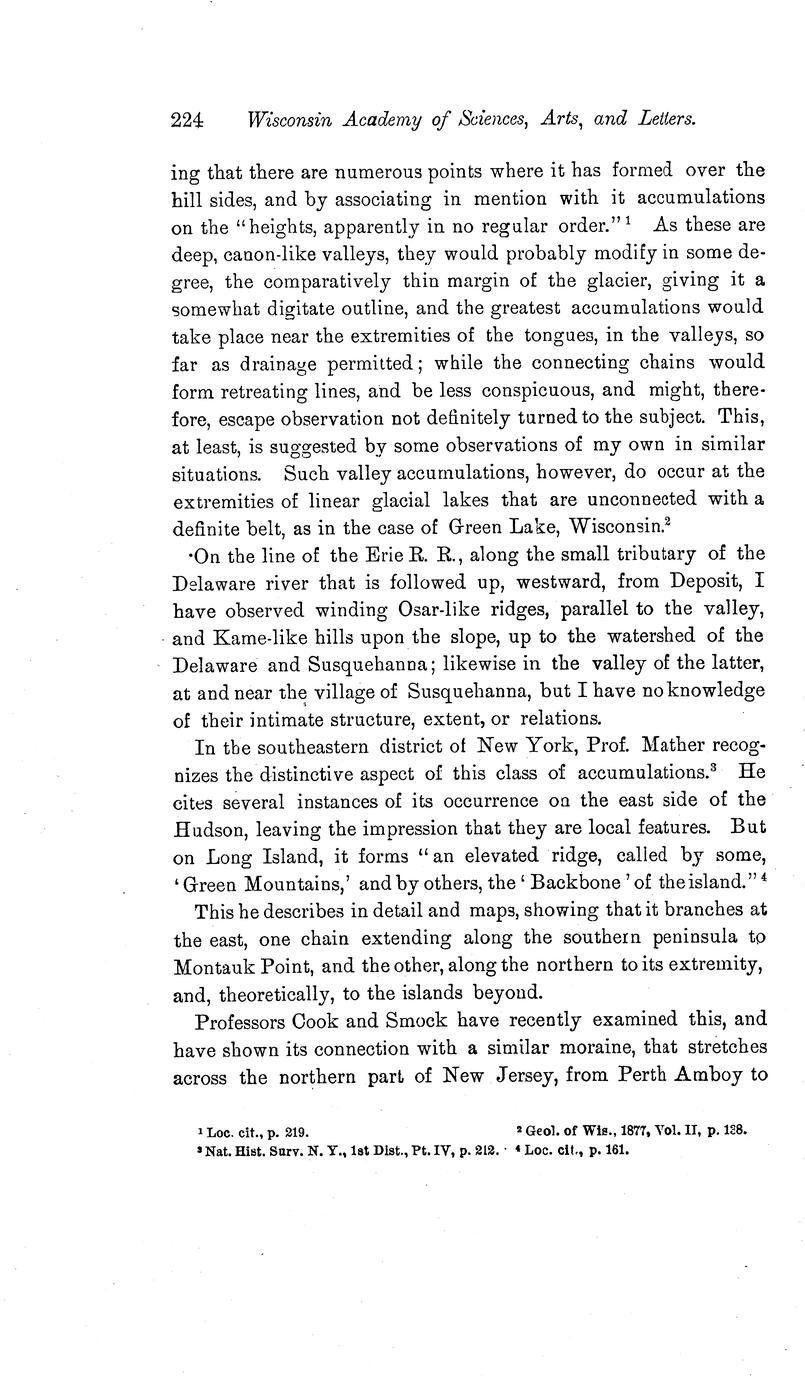 224 Wisconsin Academy of Sciences, Arts, and Letters.

ing that there are numerous points where it has formed over the hill sides, and by associating in mention with it accumulations on the "heights, apparently in no regular order."$^1$ As these are deep, canon-like valleys, they would probably modify in some degree, the comparatively thin margin of the glacier, giving it a somewhat digitate outline, and the greatest accumulations would take place near the extremities of the tongues, in the valleys, so far as drainage permitted; while the connecting chains would form retreating lines, and be less conspicuous, and might, therefore, escape observation not definitely turned to the subject. This, at least, is suggested by some observations of my own in similar situations. Such valley accumulations, however, do occur at the extremities of linear glacial lakes that are unconnected with a definite belt, as in the case of Green Lake, Wisconsin.$^2$

On the line of the Erie R. R., along the small tributary of the Delaware river that is followed up, westward, from Deposit, I have observed winding Osar-like ridges, parallel to the valley, and Kame-like hills upon the slope, up to the watershed of the Delaware and Susquehanna; likewise in the valley of the latter, at and near the village of Susquehanna, but I have no knowledge of their intimate structure, extent, or relations.

In the southeastern district of New York, Prof. Mather recognizes the distinctive aspect of this class of accumulations.$^3$ He cites several instances of its occurrence on the east side of the Hudson, leaving the impression that they are local features. But on Long Island, it forms "an elevated ridge, called by some, 'Green Mountains,' and by others, the 'Backbone' of the island."$^4$

This he describes in detail and maps, showing that it branches at the east, one chain extending along the southern peninsula to Montauk Point, and the other, along the northern to its extremity, and, theoretically, to the islands beyond.

Professors Cook and Smock have recently examined this, and have shown its connection with a similar moraine, that stretches across the northern part of New Jersey, from Perth Amboy to

$^1$ Loc. cit., p. 219. $^2$ Geol. of Wis., 1877, Vol. II, p. 138.
$^3$ Nat. Hist. Surv. N. Y., 1st Dist., Pt. IV, p. 212. $^4$ Loc. cit., p. 161.